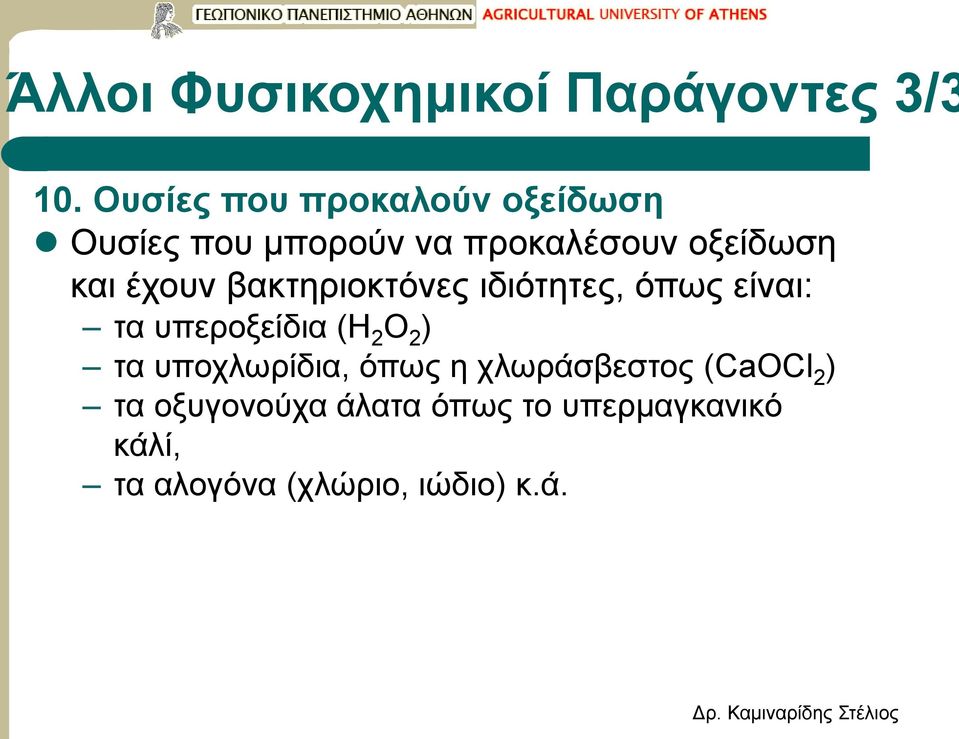 ΓΕΩΠΟΝΙΚΟ ΠΑΝΕΠΙΣΤΗΜΙΟ ΑΘΗΝΩΝ AGRICULTURAL UNIVERSITY OF ATHENS

Άλλοι Φυσικοχημικοί Παράγοντες 3/3

10. Ουσίες που προκαλούν οξείδωση

Ουσίες που μπορούν να προκαλέσουν οξείδωση και έχουν βακτηριοκτόνες ιδιότητες, όπως είναι:
– τα υπεροξείδια ($H_2O_2$)
– τα υποχλωρίδια, όπως η χλωράσβεστος ($CaOCl_2$)
– τα οξυγονούχα άλατα όπως το υπερμαγκανικό κάλί,
– τα αλογόνα (χλώριο, ιώδιο) κ.ά.

Δρ. Καμιναρίδης Στέλιος